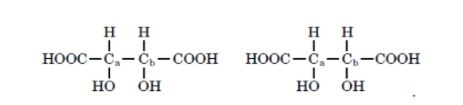 H H
HOOC—$C_a$—$C_b$—COOH
HO OH

H H
HOOC—$C_a$—$C_b$—COOH
HO OH